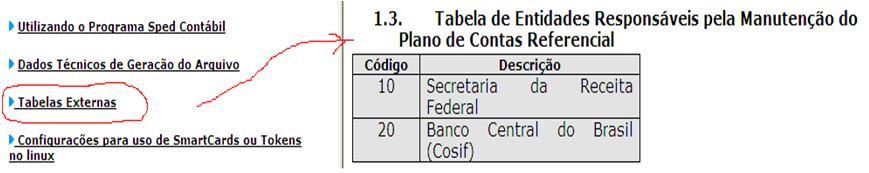 Utilizando o Programa Sped Contábil

Dados Técnicos de Geração do Arquivo

Tabelas Externas

Configurações para uso de SmartCards ou Tokens no linux

1.3. Tabela de Entidades Responsáveis pela Manutenção do Plano de Contas Referencial

| Código | Descrição |
|---|---|
| 10 | Secretaria da Receita Federal |
| 20 | Banco Central do Brasil (Cosif) |